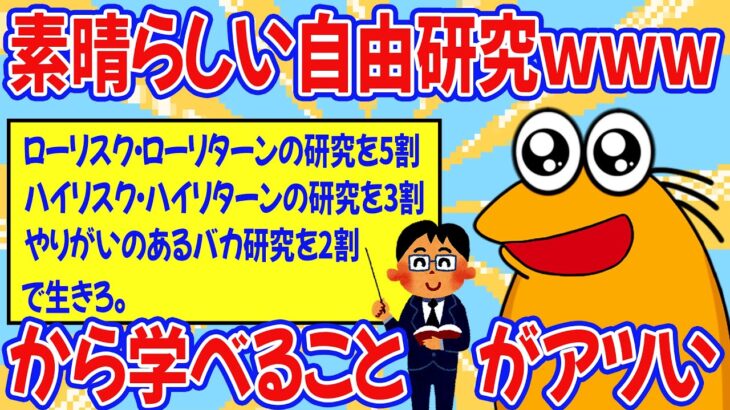 素晴らしい自由研究www

ローリスク・ローリターンの研究を5割
ハイリスク・ハイリターンの研究を3割
やりがいのあるバカ研究を2割
で生きろ。

から学べること　がアツい